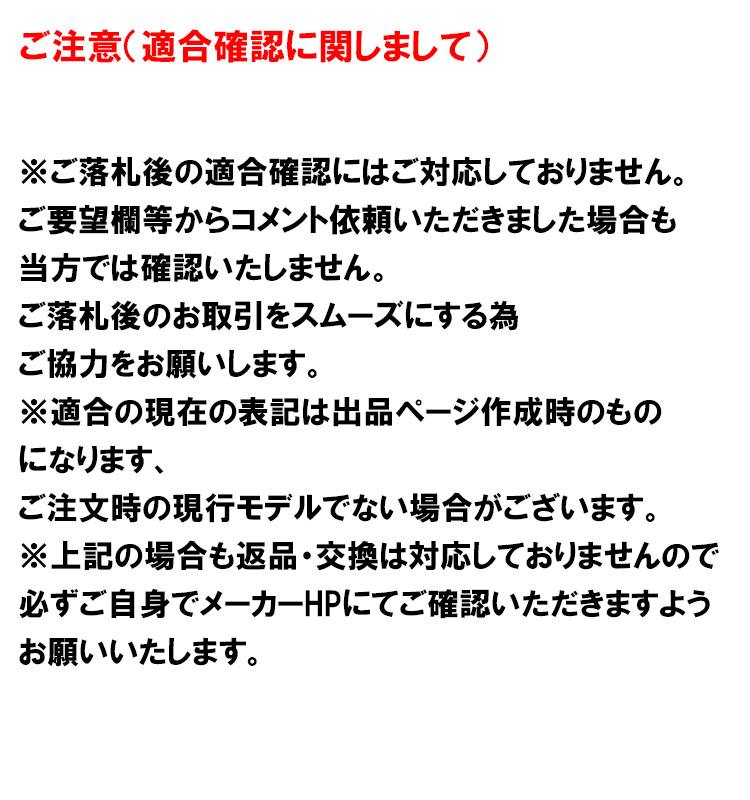 ご注意（適合確認に関しまして）

※ご落札後の適合確認にはご対応しておりません。
ご要望欄等からコメント依頼いただきました場合も
当方では確認いたしません。
ご落札後のお取引をスムーズにする為
ご協力をお願いします。
※適合の現在の表記は出品ページ作成時のもの
になります、
ご注文時の現行モデルでない場合がございます。
※上記の場合も返品・交換は対応しておりませんので
必ずご自身でメーカーHPにてご確認いただきますよう
お願いいたします。